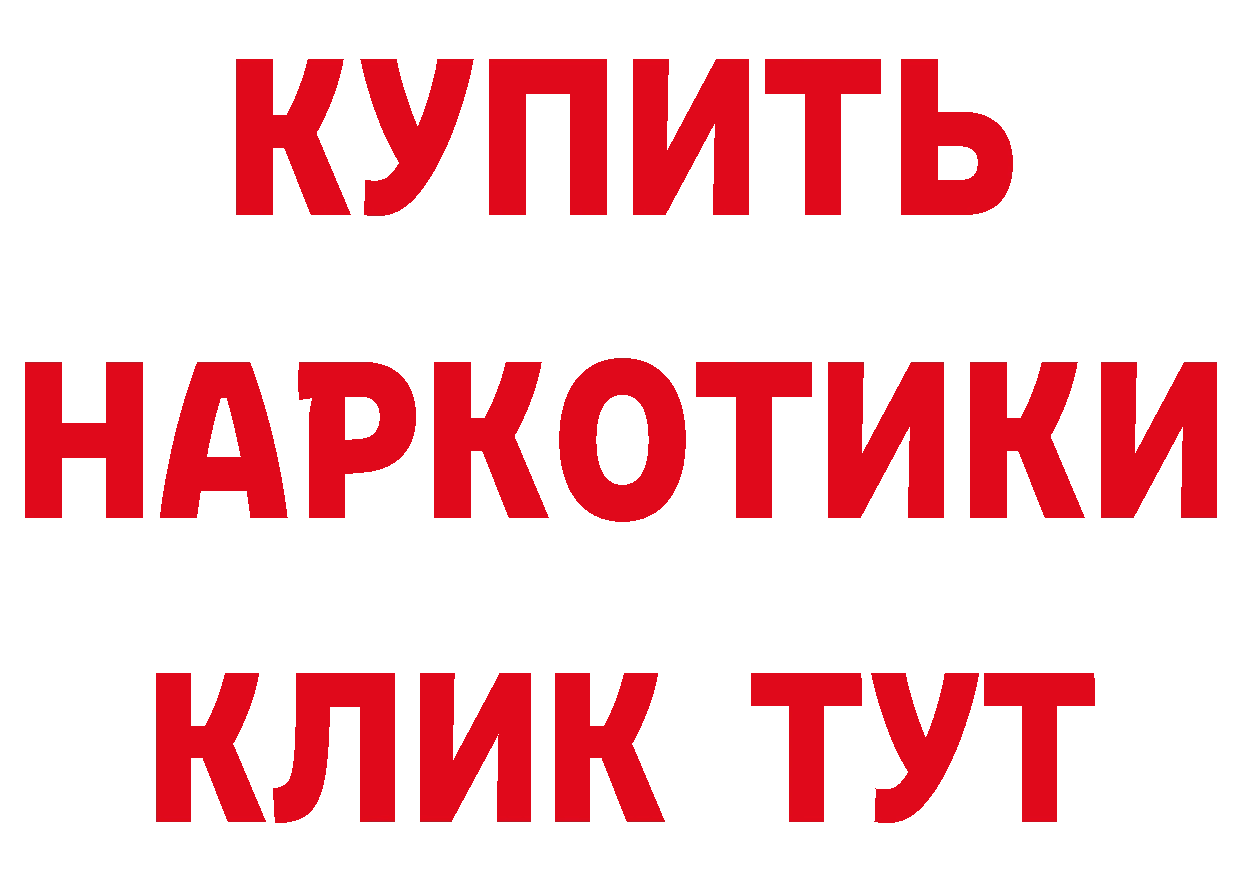 КУПИТЬ
НАРКОТИКИ
КЛИК ТУТ